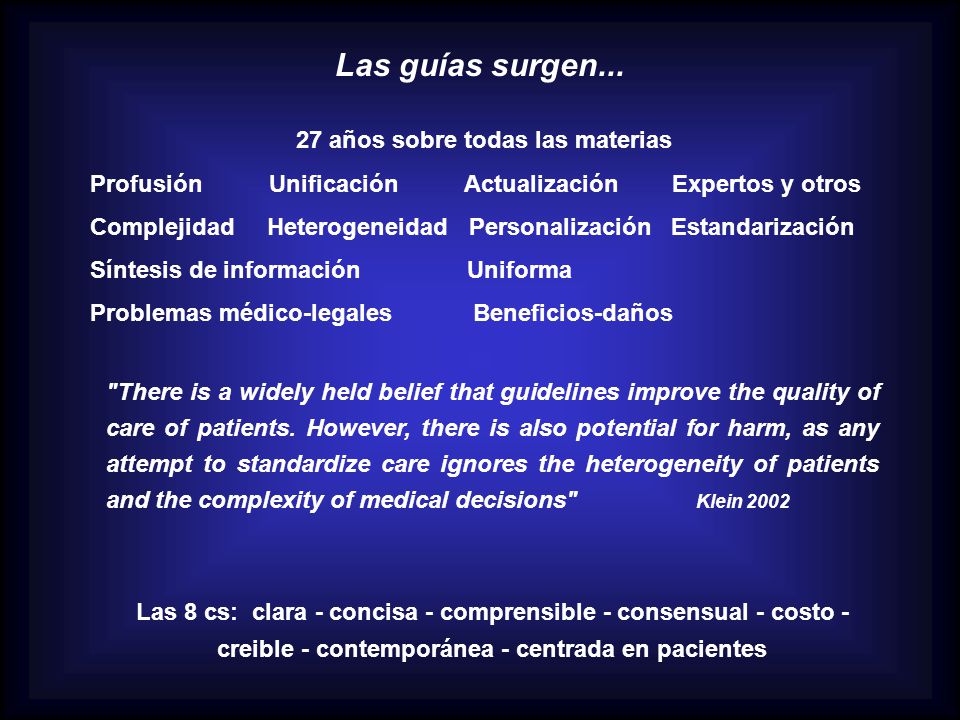 Las guías surgen...

27 años sobre todas las materias

Profusión Unificación Actualización Expertos y otros

Complejidad Heterogeneidad Personalización Estandarización

Síntesis de información Uniforma

Problemas médico-legales Beneficios-daños

"There is a widely held belief that guidelines improve the quality of care of patients. However, there is also potential for harm, as any attempt to standardize care ignores the heterogeneity of patients and the complexity of medical decisions" Klein 2002

Las 8 cs: clara - concisa - comprensible - consensual - costo - creible - contemporánea - centrada en pacientes